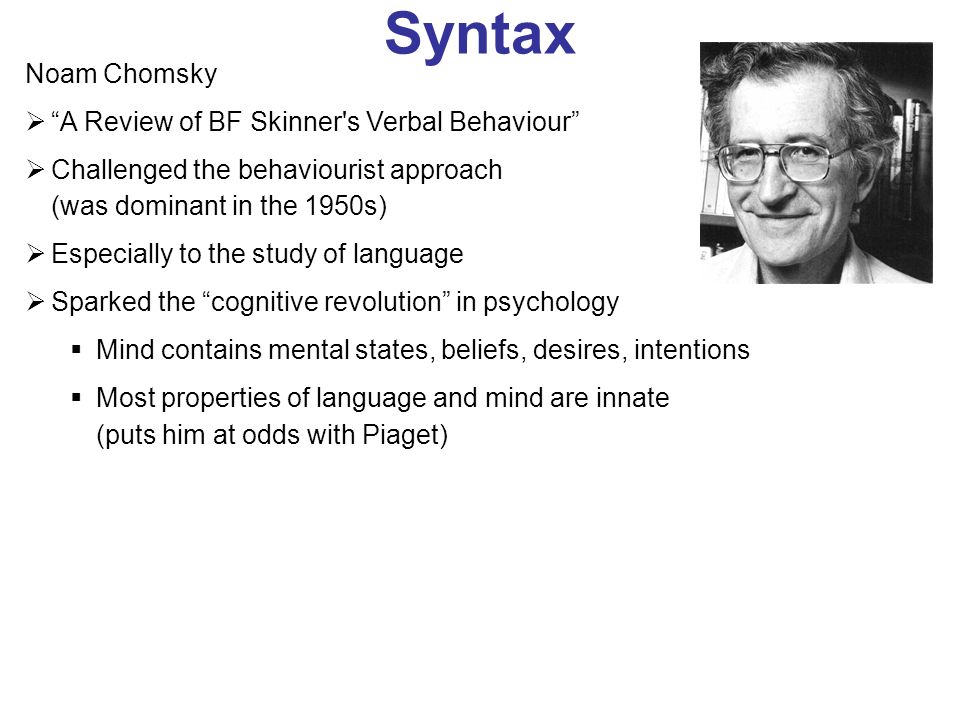 Syntax

Noam Chomsky

➢ “A Review of BF Skinner's Verbal Behaviour”

➢ Challenged the behaviourist approach (was dominant in the 1950s)

➢ Especially to the study of language

➢ Sparked the “cognitive revolution” in psychology

▪ Mind contains mental states, beliefs, desires, intentions

▪ Most properties of language and mind are innate (puts him at odds with Piaget)